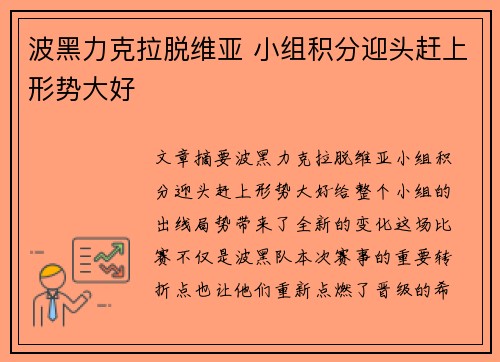 波黑力克拉脱维亚 小组积分迎头赶上形势大好

文章摘要波黑力克拉脱维亚小组积分迎头赶上形势大好给整个小组的出线局势带来了全新的变化这场比赛不仅是波黑队本次赛事的重要转折点也让他们重新点燃了晋级的希